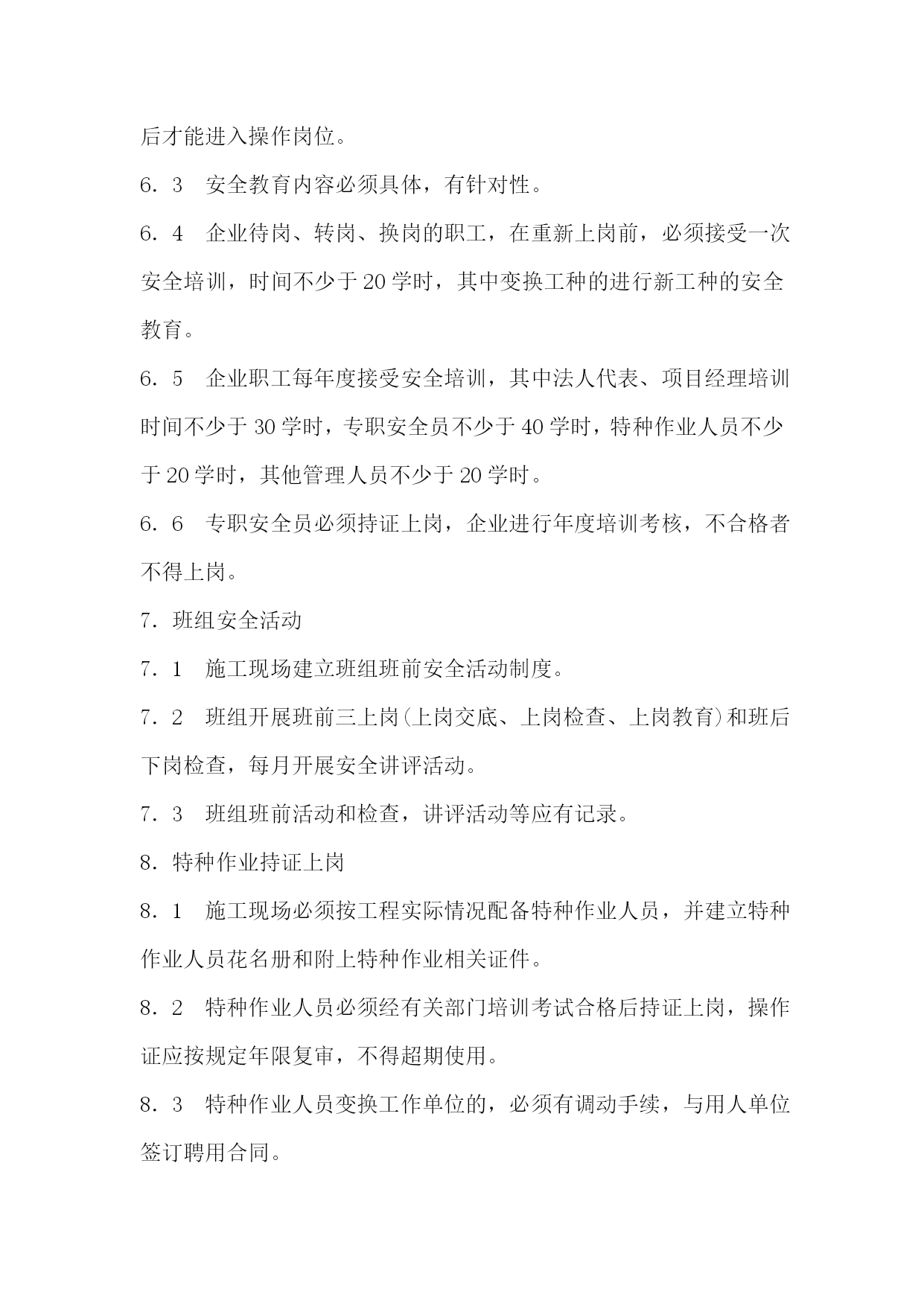 后才能进入操作岗位。

6．3　安全教育内容必须具体，有针对性。

6．4　企业待岗、转岗、换岗的职工，在重新上岗前，必须接受一次安全培训，时间不少于20学时，其中变换工种的进行新工种的安全教育。

6．5　企业职工每年度接受安全培训，其中法人代表、项目经理培训时间不少于30学时，专职安全员不少于40学时，特种作业人员不少于20学时，其他管理人员不少于20学时。

6．6　专职安全员必须持证上岗，企业进行年度培训考核，不合格者不得上岗。

7．班组安全活动

7．1　施工现场建立班组班前安全活动制度。

7．2　班组开展班前三上岗(上岗交底、上岗检查、上岗教育)和班后下岗检查，每月开展安全讲评活动。

7．3　班组班前活动和检查，讲评活动等应有记录。

8．特种作业持证上岗

8．1　施工现场必须按工程实际情况配备特种作业人员，并建立特种作业人员花名册和附上特种作业相关证件。

8．2　特种作业人员必须经有关部门培训考试合格后持证上岗，操作证应按规定年限复审，不得超期使用。

8．3　特种作业人员变换工作单位的，必须有调动手续，与用人单位签订聘用合同。